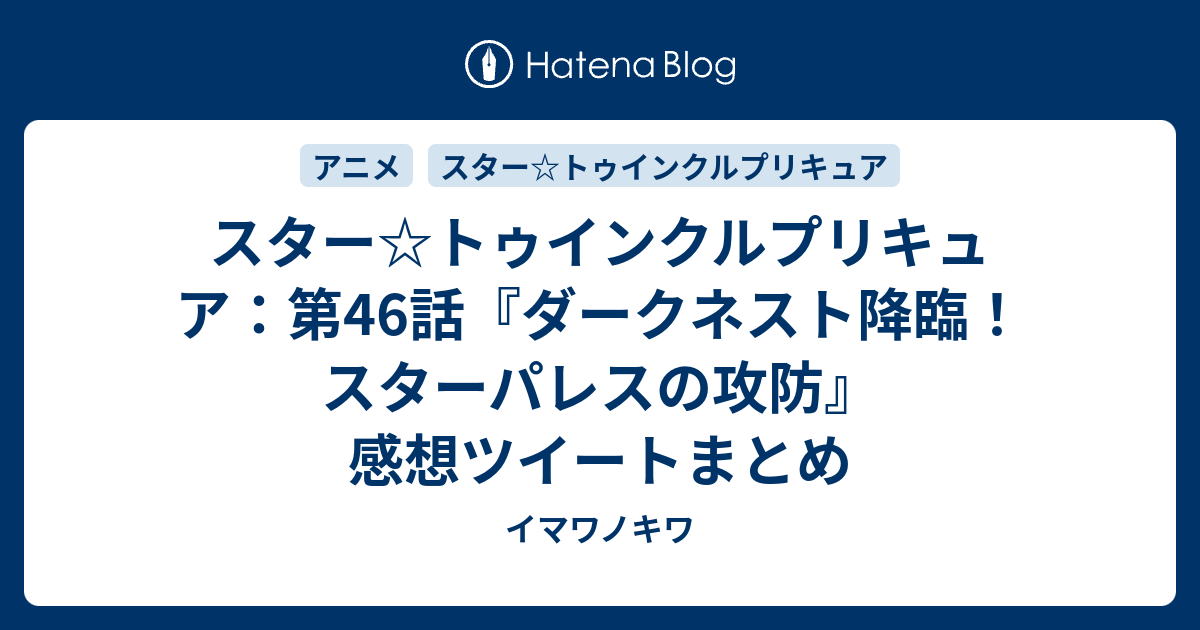 Hatena Blog

アニメ

スター☆トゥインクルプリキュア

スター☆トゥインクルプリキュア：第46話『ダークネスト降臨！スターパレスの攻防』感想ツイートまとめ

イマワノキワ